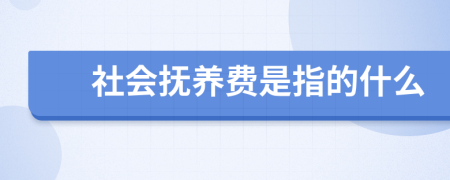 社会抚养费是指的什么